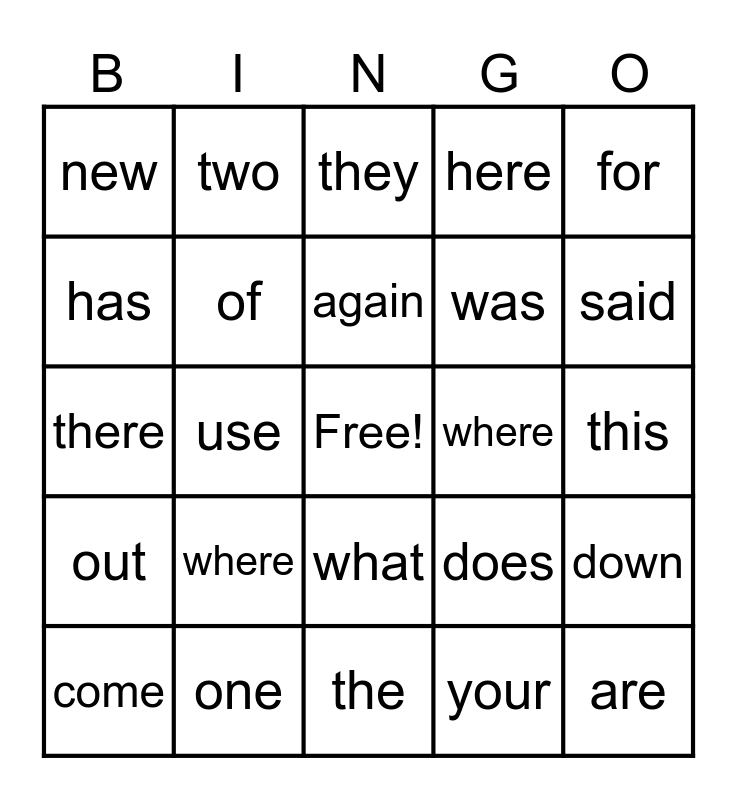 | B | I | N | G | O |
|---|---|---|---|---|
| new | two | they | here | for |
| has | of | again | was | said |
| there | use | Free! | where | this |
| out | where | what | does | down |
| come | one | the | your | are |